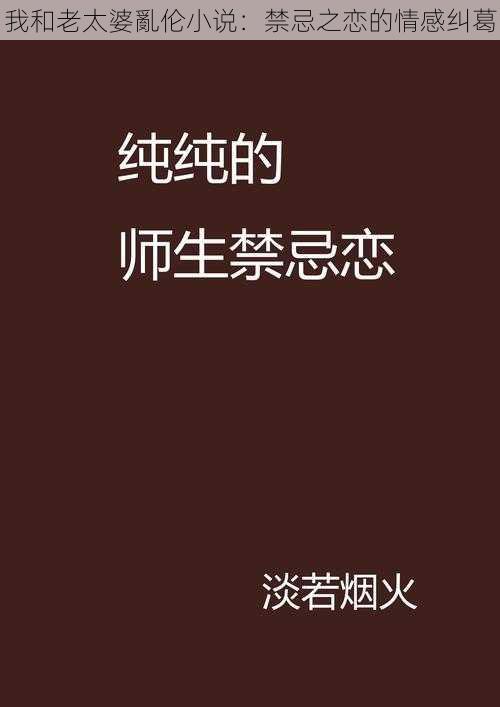 我和老太婆亂伦小说：禁忌之恋的情感纠葛

纯纯的

师生禁忌恋

淡若烟火